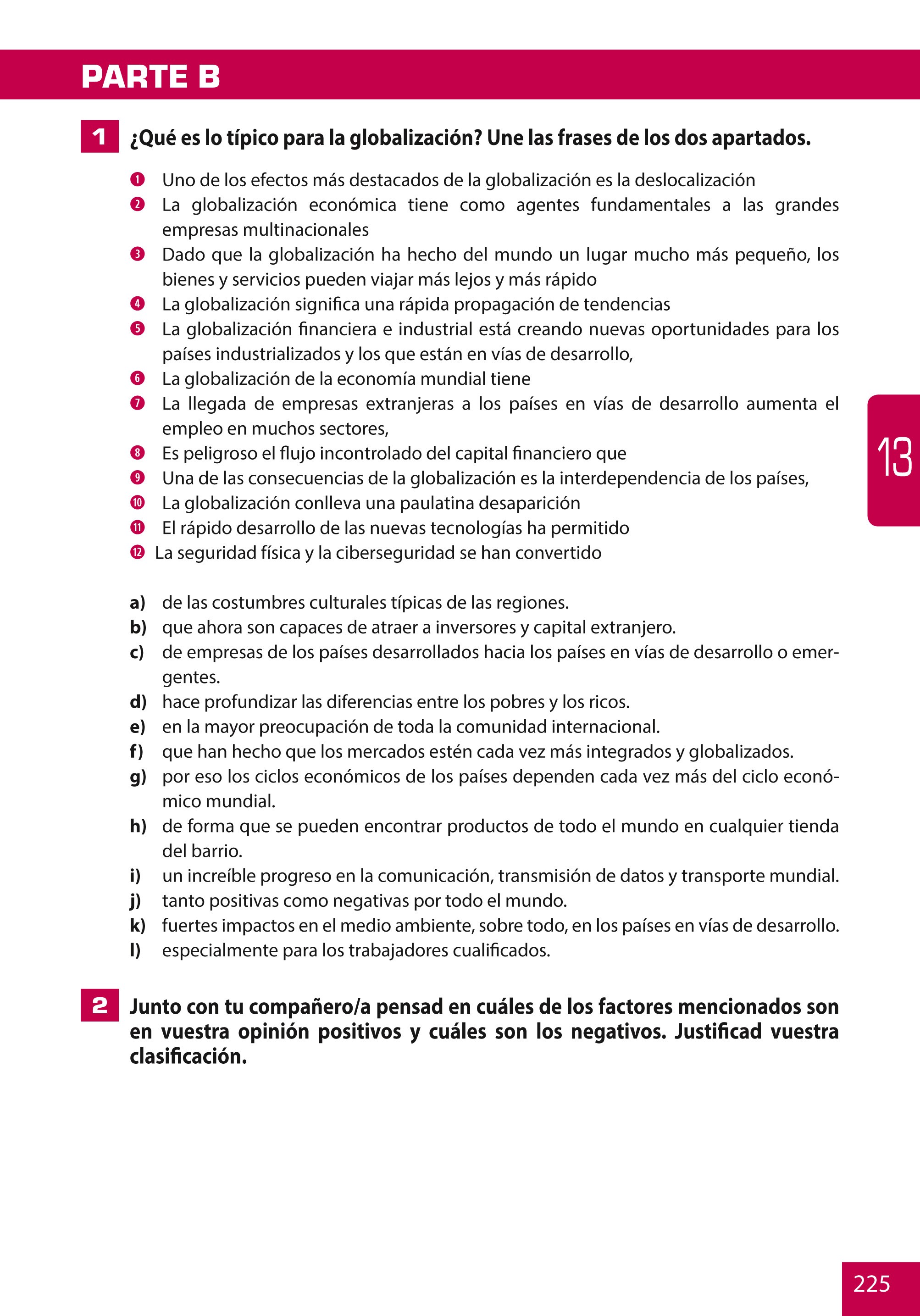 PARTE B

1 ¿Qué es lo típico para la globalización? Une las frases de los dos apartados.

1 Uno de los efectos más destacados de la globalización es la deslocalización
2 La globalización económica tiene como agentes fundamentales a las grandes empresas multinacionales
3 Dado que la globalización ha hecho del mundo un lugar mucho más pequeño, los bienes y servicios pueden viajar más lejos y más rápido
4 La globalización significa una rápida propagación de tendencias
5 La globalización financiera e industrial está creando nuevas oportunidades para los países industrializados y los que están en vías de desarrollo,
6 La globalización de la economía mundial tiene
7 La llegada de empresas extranjeras a los países en vías de desarrollo aumenta el empleo en muchos sectores,
8 Es peligroso el flujo incontrolado del capital financiero que
9 Una de las consecuencias de la globalización es la interdependencia de los países,
10 La globalización conlleva una paulatina desaparición
11 El rápido desarrollo de las nuevas tecnologías ha permitido
12 La seguridad física y la ciberseguridad se han convertido

a) de las costumbres culturales típicas de las regiones.
b) que ahora son capaces de atraer a inversores y capital extranjero.
c) de empresas de los países desarrollados hacia los países en vías de desarrollo o emergentes.
d) hace profundizar las diferencias entre los pobres y los ricos.
e) en la mayor preocupación de toda la comunidad internacional.
f) que han hecho que los mercados estén cada vez más integrados y globalizados.
g) por eso los ciclos económicos de los países dependen cada vez más del ciclo económico mundial.
h) de forma que se pueden encontrar productos de todo el mundo en cualquier tienda del barrio.
i) un increíble progreso en la comunicación, transmisión de datos y transporte mundial.
j) tanto positivas como negativas por todo el mundo.
k) fuertes impactos en el medio ambiente, sobre todo, en los países en vías de desarrollo.
l) especialmente para los trabajadores cualificados.

2 Junto con tu compañero/a pensad en cuáles de los factores mencionados son en vuestra opinión positivos y cuáles son los negativos. Justificad vuestra clasificación.

13

225